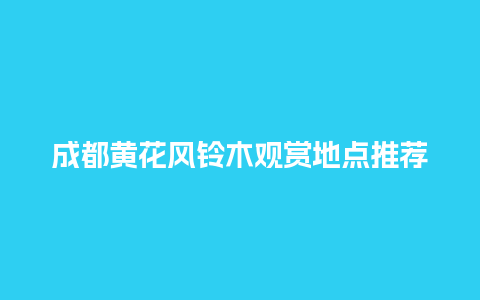 成都黄花风铃木观赏地点推荐